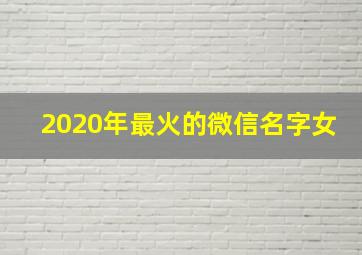 2020年最火的微信名字女